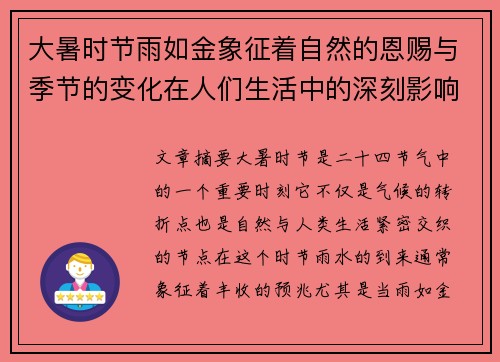 大暑时节雨如金象征着自然的恩赐与季节的变化在人们生活中的深刻影响

文章摘要大暑时节是二十四节气中的一个重要时刻它不仅是气候的转折点也是自然与人类生活紧密交织的节点在这个时节雨水的到来通常象征着丰收的预兆尤其是当雨如金